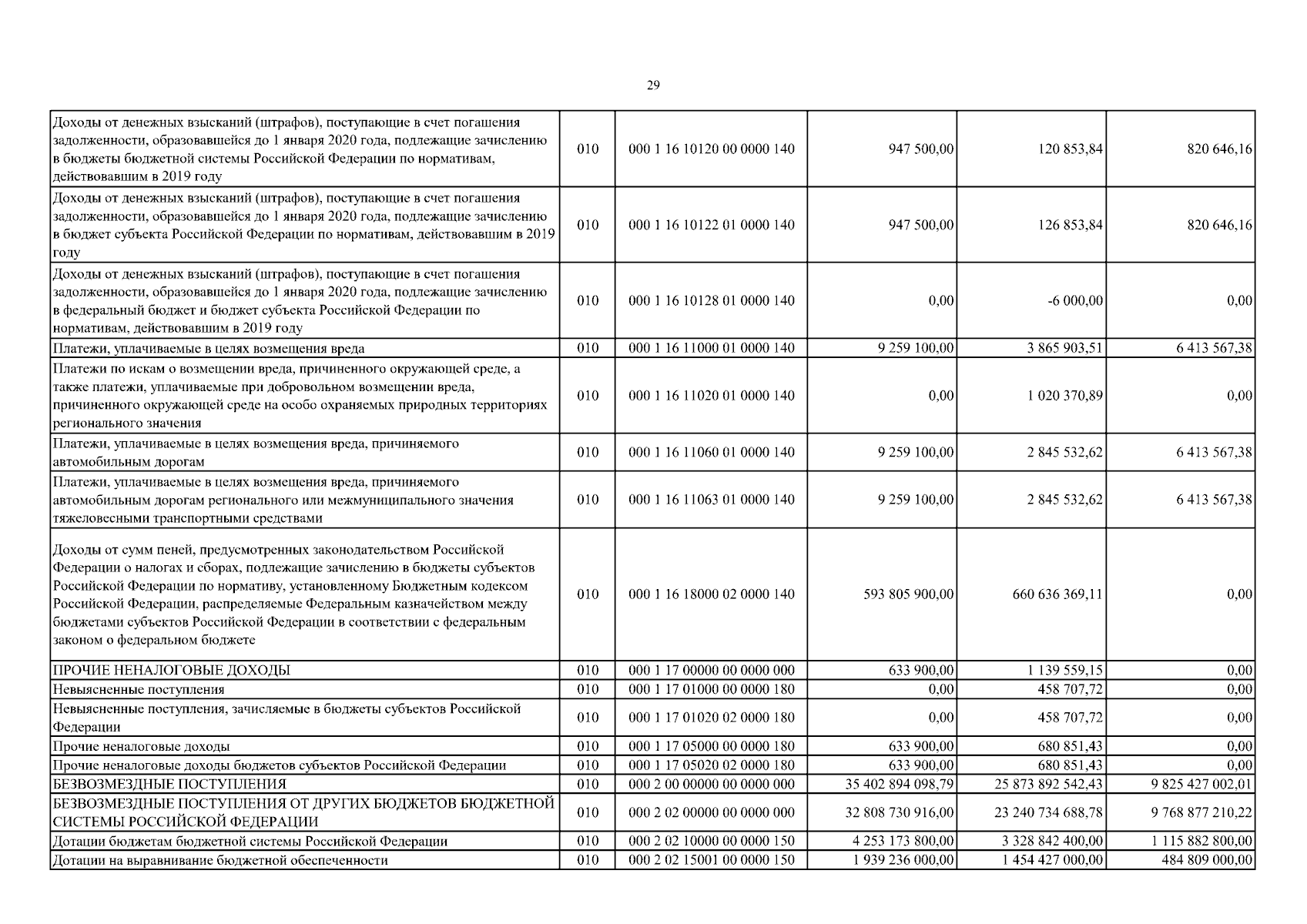 29

| | | | | | |
|---|---|---|---|---|---|
| Доходы от денежных взысканий (штрафов), поступающие в счет погашения задолженности, образовавшейся до 1 января 2020 года, подлежащие зачислению в бюджеты бюджетной системы Российской Федерации по нормативам, действовавшим в 2019 году | 010 | 000 1 16 10120 00 0000 140 | 947 500,00 | 120 853,84 | 820 646,16 |
| Доходы от денежных взысканий (штрафов), поступающие в счет погашения задолженности, образовавшейся до 1 января 2020 года, подлежащие зачислению в бюджет субъекта Российской Федерации по нормативам, действовавшим в 2019 году | 010 | 000 1 16 10122 01 0000 140 | 947 500,00 | 126 853,84 | 820 646,16 |
| Доходы от денежных взысканий (штрафов), поступающие в счет погашения задолженности, образовавшейся до 1 января 2020 года, подлежащие зачислению в федеральный бюджет и бюджет субъекта Российской Федерации по нормативам, действовавшим в 2019 году | 010 | 000 1 16 10128 01 0000 140 | 0,00 | -6 000,00 | 0,00 |
| Платежи, уплачиваемые в целях возмещения вреда | 010 | 000 1 16 11000 01 0000 140 | 9 259 100,00 | 3 865 903,51 | 6 413 567,38 |
| Платежи по искам о возмещении вреда, причиненного окружающей среде, а также платежи, уплачиваемые при добровольном возмещении вреда, причиненного окружающей среде на особо охраняемых природных территориях регионального значения | 010 | 000 1 16 11020 01 0000 140 | 0,00 | 1 020 370,89 | 0,00 |
| Платежи, уплачиваемые в целях возмещения вреда, причиняемого автомобильным дорогам | 010 | 000 1 16 11060 01 0000 140 | 9 259 100,00 | 2 845 532,62 | 6 413 567,38 |
| Платежи, уплачиваемые в целях возмещения вреда, причиняемого автомобильным дорогам регионального или межмуниципального значения тяжеловесными транспортными средствами | 010 | 000 1 16 11063 01 0000 140 | 9 259 100,00 | 2 845 532,62 | 6 413 567,38 |
| Доходы от сумм пеней, предусмотренных законодательством Российской Федерации о налогах и сборах, подлежащие зачислению в бюджеты субъектов Российской Федерации по нормативу, установленному Бюджетным кодексом Российской Федерации, распределяемые Федеральным казначейством между бюджетами субъектов Российской Федерации в соответствии с федеральным законом о федеральном бюджете | 010 | 000 1 16 18000 02 0000 140 | 593 805 900,00 | 660 636 369,11 | 0,00 |
| ПРОЧИЕ НЕНАЛОГОВЫЕ ДОХОДЫ | 010 | 000 1 17 00000 00 0000 000 | 633 900,00 | 1 139 559,15 | 0,00 |
| Невыясненные поступления | 010 | 000 1 17 01000 00 0000 180 | 0,00 | 458 707,72 | 0,00 |
| Невыясненные поступления, зачисляемые в бюджеты субъектов Российской Федерации | 010 | 000 1 17 01020 02 0000 180 | 0,00 | 458 707,72 | 0,00 |
| Прочие неналоговые доходы | 010 | 000 1 17 05000 00 0000 180 | 633 900,00 | 680 851,43 | 0,00 |
| Прочие неналоговые доходы бюджетов субъектов Российской Федерации | 010 | 000 1 17 05020 02 0000 180 | 633 900,00 | 680 851,43 | 0,00 |
| БЕЗВОЗМЕЗДНЫЕ ПОСТУПЛЕНИЯ | 010 | 000 2 00 00000 00 0000 000 | 35 402 894 098,79 | 25 873 892 542,43 | 9 825 427 002,01 |
| БЕЗВОЗМЕЗДНЫЕ ПОСТУПЛЕНИЯ ОТ ДРУГИХ БЮДЖЕТОВ БЮДЖЕТНОЙ СИСТЕМЫ РОССИЙСКОЙ ФЕДЕРАЦИИ | 010 | 000 2 02 00000 00 0000 000 | 32 808 730 916,00 | 23 240 734 688,78 | 9 768 877 210,22 |
| Дотации бюджетам бюджетной системы Российской Федерации | 010 | 000 2 02 10000 00 0000 150 | 4 253 173 800,00 | 3 328 842 400,00 | 1 115 882 800,00 |
| Дотации на выравнивание бюджетной обеспеченности | 010 | 000 2 02 15001 00 0000 150 | 1 939 236 000,00 | 1 454 427 000,00 | 484 809 000,00 |